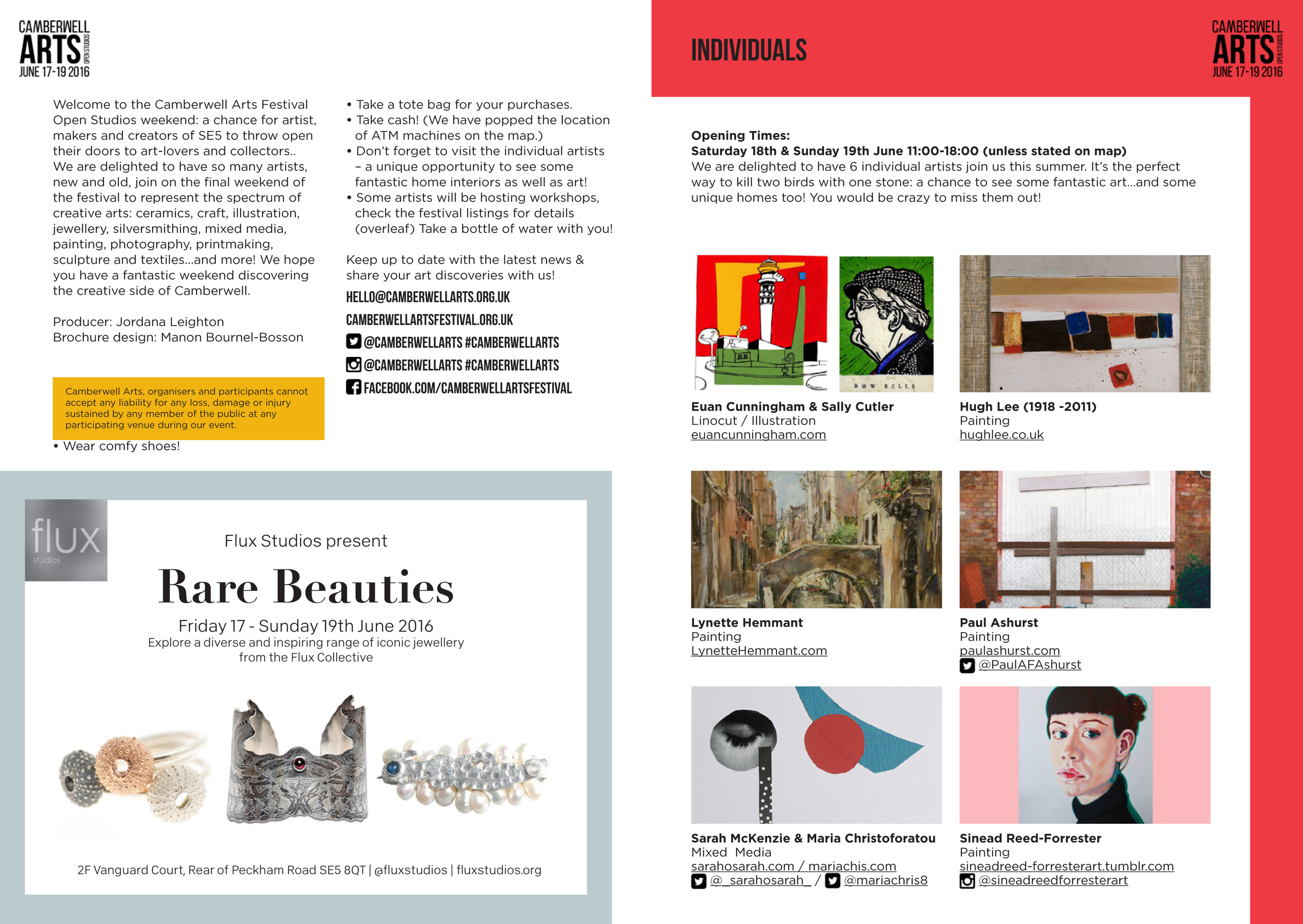 CAMBERWELL ARTS OPEN STUDIOS JUNE 17-19 2016

Welcome to the Camberwell Arts Festival Open Studios weekend: a chance for artist, makers and creators of SE5 to throw open their doors to art-lovers and collectors.. We are delighted to have so many artists, new and old, join on the final weekend of the festival to represent the spectrum of creative arts: ceramics, craft, illustration, jewellery, silversmithing, mixed media, painting, photography, printmaking, sculpture and textiles...and more! We hope you have a fantastic weekend discovering the creative side of Camberwell.

Producer: Jordana Leighton
Brochure design: Manon Bournel-Bosson

Camberwell Arts, organisers and participants cannot accept any liability for any loss, damage or injury sustained by any member of the public at any participating venue during our event.

• Wear comfy shoes!
• Take a tote bag for your purchases.
• Take cash! (We have popped the location of ATM machines on the map.)
• Don't forget to visit the individual artists – a unique opportunity to see some fantastic home interiors as well as art!
• Some artists will be hosting workshops, check the festival listings for details (overleaf) Take a bottle of water with you!

Keep up to date with the latest news & share your art discoveries with us!
HELLO@CAMBERWELLARTS.ORG.UK
CAMBERWELLARTSFESTIVAL.ORG.UK
@CAMBERWELLARTS #CAMBERWELLARTS
@CAMBERWELLARTS #CAMBERWELLARTS
FACEBOOK.COM/CAMBERWELLARTSFESTIVAL

flux studios

Flux Studios present
Rare Beauties
Friday 17 - Sunday 19th June 2016
Explore a diverse and inspiring range of iconic jewellery from the Flux Collective

2F Vanguard Court, Rear of Peckham Road SE5 8QT | @fluxstudios | fluxstudios.org

INDIVIDUALS

CAMBERWELL ARTS OPEN STUDIOS JUNE 17-19 2016

Opening Times:
Saturday 18th & Sunday 19th June 11:00-18:00 (unless stated on map)
We are delighted to have 6 individual artists join us this summer. It's the perfect way to kill two birds with one stone: a chance to see some fantastic art...and some unique homes too! You would be crazy to miss them out!

BOW BELLS

Euan Cunningham & Sally Cutler
Linocut / Illustration
euancunningham.com

Hugh Lee (1918 -2011)
Painting
hughlee.co.uk

Lynette Hemmant
Painting
LynetteHemmant.com

Paul Ashurst
Painting
paulashurst.com
@PaulAFAshurst

Sarah McKenzie & Maria Christoforatou
Mixed Media
sarahosarah.com / mariachis.com
@_sarahosarah_ / @mariachris8

Sinead Reed-Forrester
Painting
sineadreed-forresterart.tumblr.com
@sineadreedforresterart